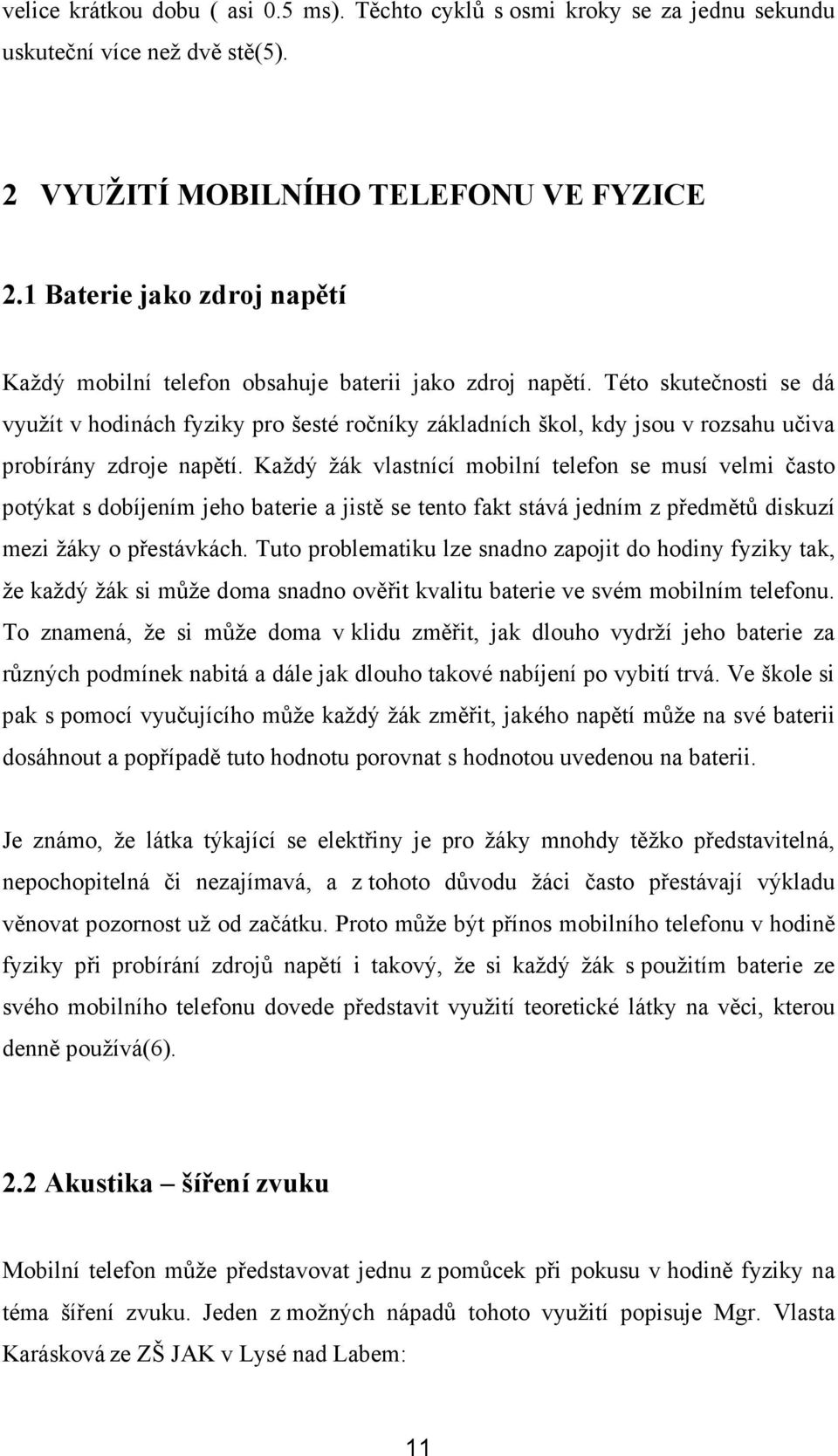 velice krátkou dobu ( asi 0.5 ms). Těchto cyklů s osmi kroky se za jednu sekundu uskuteční více než dvě stě(5).

2 VYUŽITÍ MOBILNÍHO TELEFONU VE FYZICE

2.1 Baterie jako zdroj napětí

Každý mobilní telefon obsahuje baterii jako zdroj napětí. Této skutečnosti se dá využít v hodinách fyziky pro šesté ročníky základních škol, kdy jsou v rozsahu učiva probírány zdroje napětí. Každý žák vlastnící mobilní telefon se musí velmi často potýkat s dobíjením jeho baterie a jistě se tento fakt stává jedním z předmětů diskuzí mezi žáky o přestávkách. Tuto problematiku lze snadno zapojit do hodiny fyziky tak, že každý žák si může doma snadno ověřit kvalitu baterie ve svém mobilním telefonu. To znamená, že si může doma v klidu změřit, jak dlouho vydrží jeho baterie za různých podmínek nabitá a dále jak dlouho takové nabíjení po vybití trvá. Ve škole si pak s pomocí vyučujícího může každý žák změřit, jakého napětí může na své baterii dosáhnout a popřípadě tuto hodnotu porovnat s hodnotou uvedenou na baterii.

Je známo, že látka týkající se elektřiny je pro žáky mnohdy těžko představitelná, nepochopitelná či nezajímavá, a z tohoto důvodu žáci často přestávají výkladu věnovat pozornost už od začátku. Proto může být přínos mobilního telefonu v hodině fyziky při probírání zdrojů napětí i takový, že si každý žák s použitím baterie ze svého mobilního telefonu dovede představit využití teoretické látky na věci, kterou denně používá(6).

2.2 Akustika – šíření zvuku

Mobilní telefon může představovat jednu z pomůcek při pokusu v hodině fyziky na téma šíření zvuku. Jeden z možných nápadů tohoto využití popisuje Mgr. Vlasta Karásková ze ZŠ JAK v Lysé nad Labem:

11